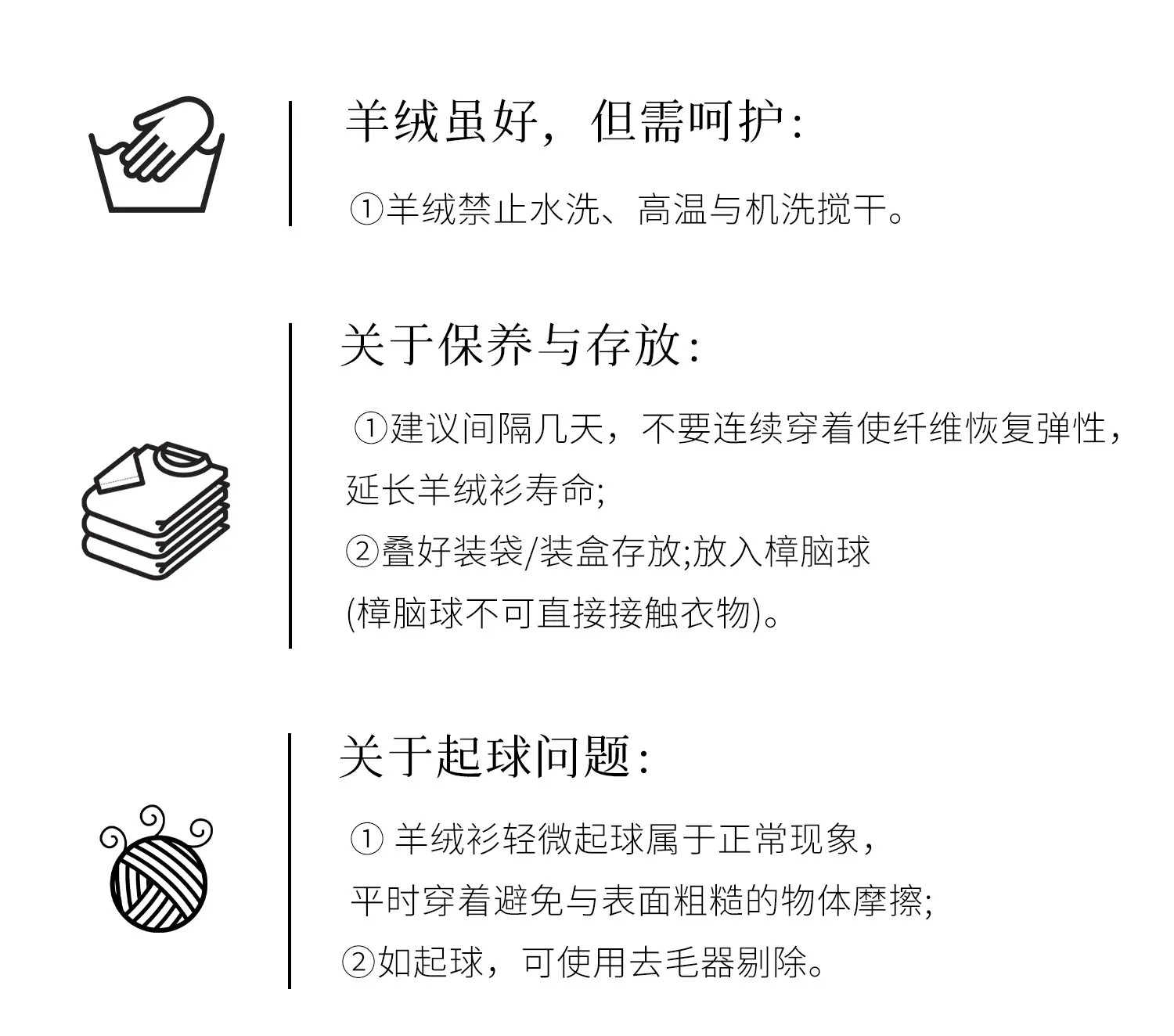 羊绒虽好，但需呵护：

①羊绒禁止水洗、高温与机洗搅干。

关于保养与存放：

①建议间隔几天，不要连续穿着使纤维恢复弹性，延长羊绒衫寿命;

②叠好装袋/装盒存放;放入樟脑球(樟脑球不可直接接触衣物)。

关于起球问题：

①羊绒衫轻微起球属于正常现象，平时穿着避免与表面粗糙的物体摩擦;

②如起球，可使用去毛器剔除。